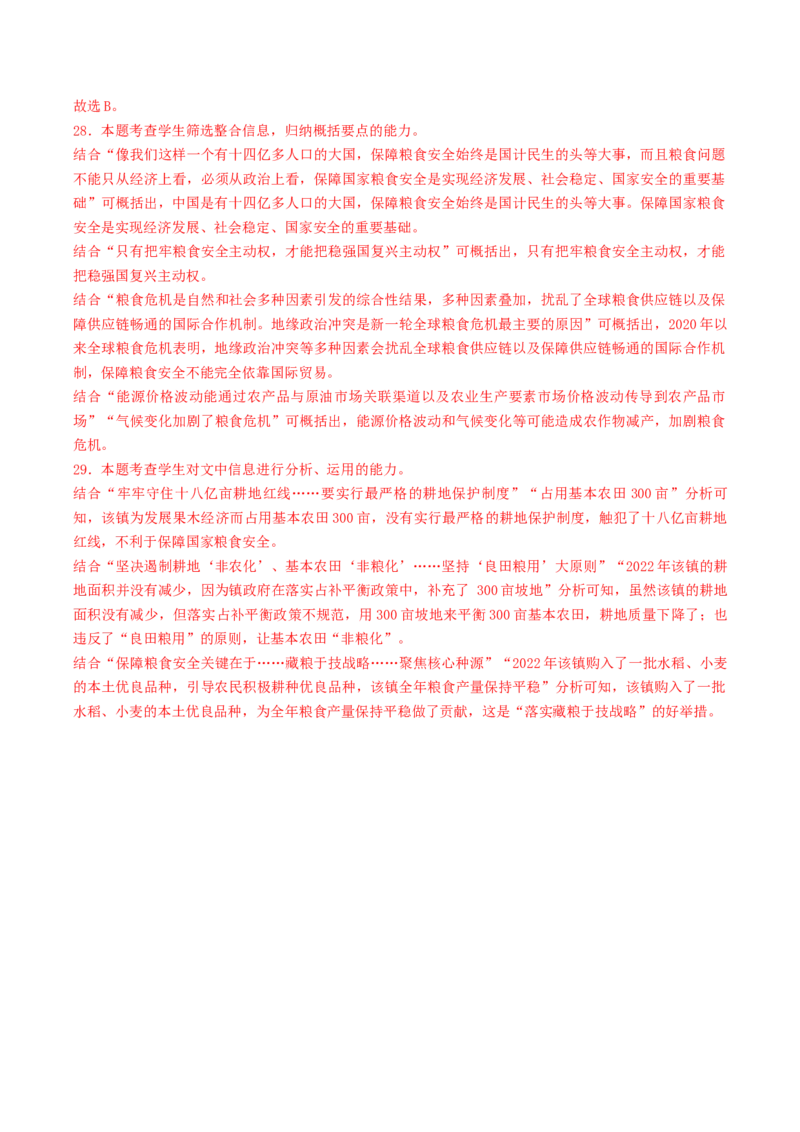 故选B。

28.本题考查学生筛选整合信息，归纳概括要点的能力。

结合“像我们这样一个有十四亿多人口的大国，保障粮食安全始终是国计民生的头等大事，而且粮食问题不能只从经济上看，必须从政治上看，保障国家粮食安全是实现经济发展、社会稳定、国家安全的重要基础”可概括出，中国是有十四亿多人口的大国，保障粮食安全始终是国计民生的头等大事。保障国家粮食安全是实现经济发展、社会稳定、国家安全的重要基础。

结合“只有把牢粮食安全主动权，才能把稳强国复兴主动权”可概括出，只有把牢粮食安全主动权，才能把稳强国复兴主动权。

结合“粮食危机是自然和社会多种因素引发的综合性结果，多种因素叠加，扰乱了全球粮食供应链以及保障供应链畅通的国际合作机制。地缘政治冲突是新一轮全球粮食危机最主要的原因”可概括出，2020年以来全球粮食危机表明，地缘政治冲突等多种因素会扰乱全球粮食供应链以及保障供应链畅通的国际合作机制，保障粮食安全不能完全依靠国际贸易。

结合“能源价格波动能通过农产品与原油市场关联渠道以及农业生产要素市场价格波动传导到农产品市场”“气候变化加剧了粮食危机”可概括出，能源价格波动和气候变化等可能造成农作物减产，加剧粮食危机。

29.本题考查学生对文中信息进行分析、运用的能力。

结合“牢牢守住十八亿亩耕地红线……要实行最严格的耕地保护制度”“占用基本农田300亩”分析可知，该镇为发展果木经济而占用基本农田300亩，没有实行最严格的耕地保护制度，触犯了十八亿亩耕地红线，不利于保障国家粮食安全。

结合“坚决遏制耕地‘非农化’、基本农田‘非粮化’……坚持‘良田粮用’大原则”“2022年该镇的耕地面积并没有减少，因为镇政府在落实占补平衡政策中，补充了300亩坡地”分析可知，虽然该镇的耕地面积没有减少，但落实占补平衡政策不规范，用300亩坡地来平衡300亩基本农田，耕地质量下降了；也违反了“良田粮用”的原则，让基本农田“非粮化”。

结合“保障粮食安全关键在于……藏粮于技战略……聚焦核心种源”“2022年该镇购入了一批水稻、小麦的本土优良品种，引导农民积极耕种优良品种，该镇全年粮食产量保持平稳”分析可知，该镇购入了一批水稻、小麦的本土优良品种，为全年粮食产量保持平稳做了贡献，这是“落实藏粮于技战略”的好举措。